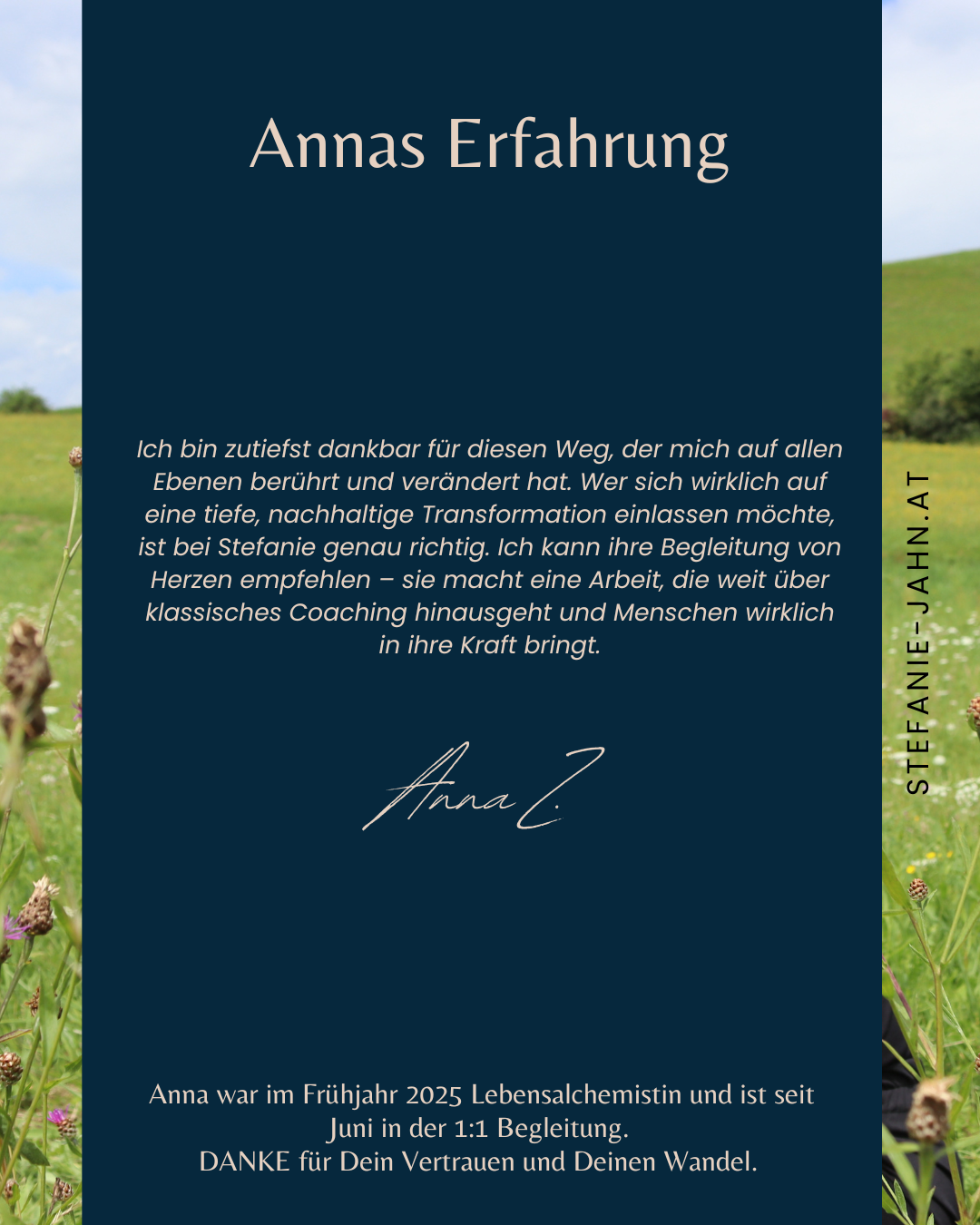 Annas Erfahrung

Ich bin zutiefst dankbar für diesen Weg, der mich auf allen Ebenen berührt und verändert hat. Wer sich wirklich auf eine tiefe, nachhaltige Transformation einlassen möchte, ist bei Stefanie genau richtig. Ich kann ihre Begleitung von Herzen empfehlen – sie macht eine Arbeit, die weit über klassisches Coaching hinausgeht und Menschen wirklich in ihre Kraft bringt.

Anna Z.

Anna war im Frühjahr 2025 Lebensalchemistin und ist seit Juni in der 1:1 Begleitung.
DANKE für Dein Vertrauen und Deinen Wandel.

STEFANIE-JAHN.AT